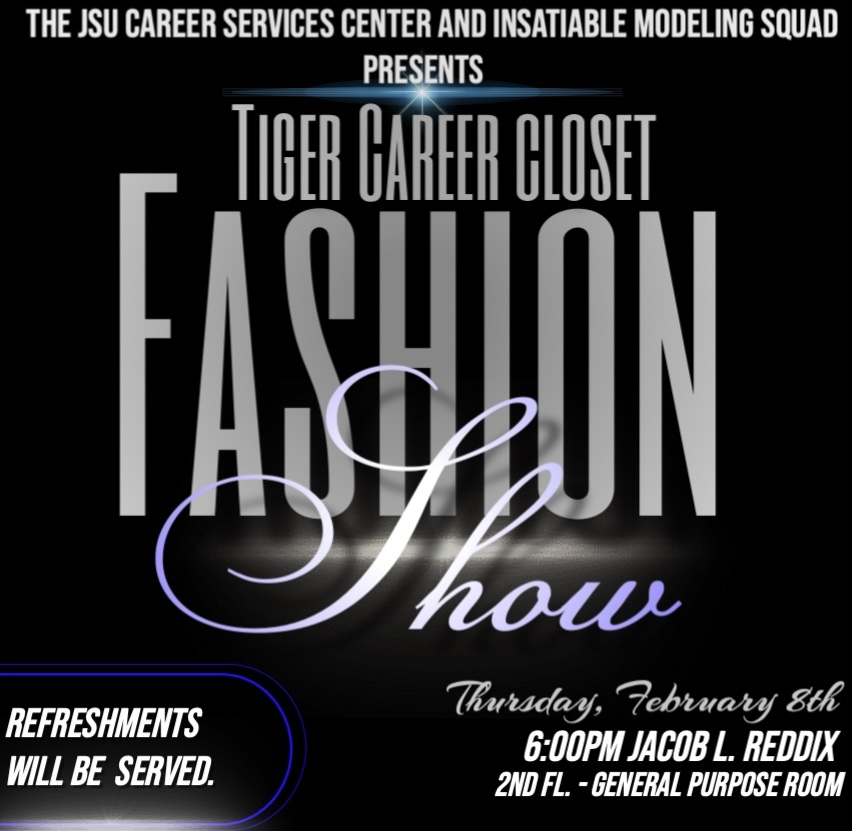 THE JSU CAREER SERVICES CENTER AND INSATIABLE MODELING SQUAD PRESENTS

TIGER CAREER CLOSET

FASHION

Show

REFRESHMENTS WILL BE SERVED.

Thursday, February 8th

6:00PM JACOB L. REDDIX

2ND FL. - GENERAL PURPOSE ROOM